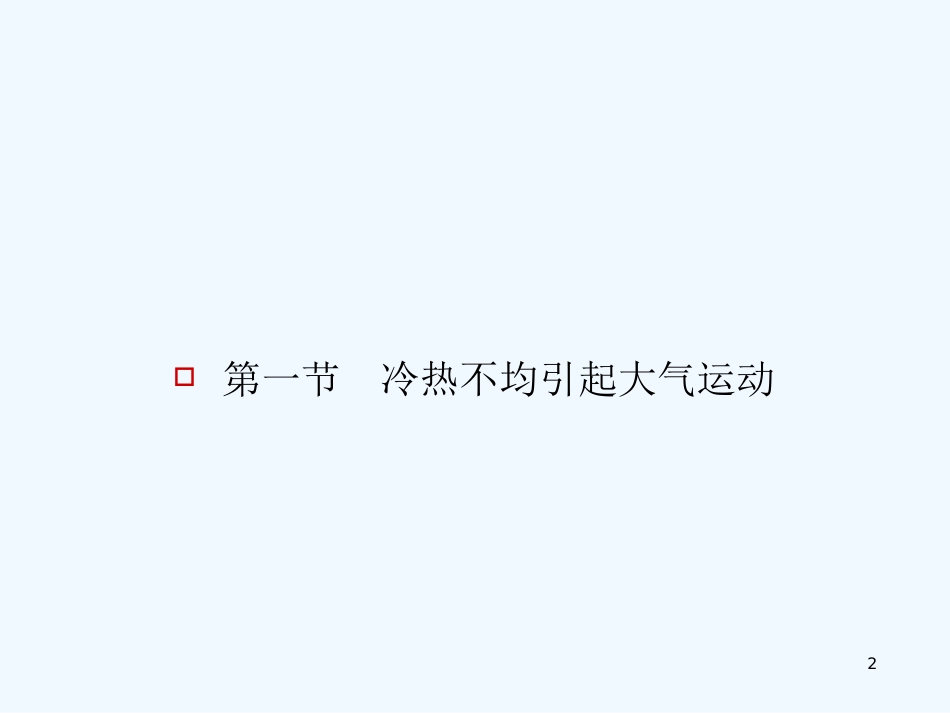 第一节　冷热不均引起大气运动

2